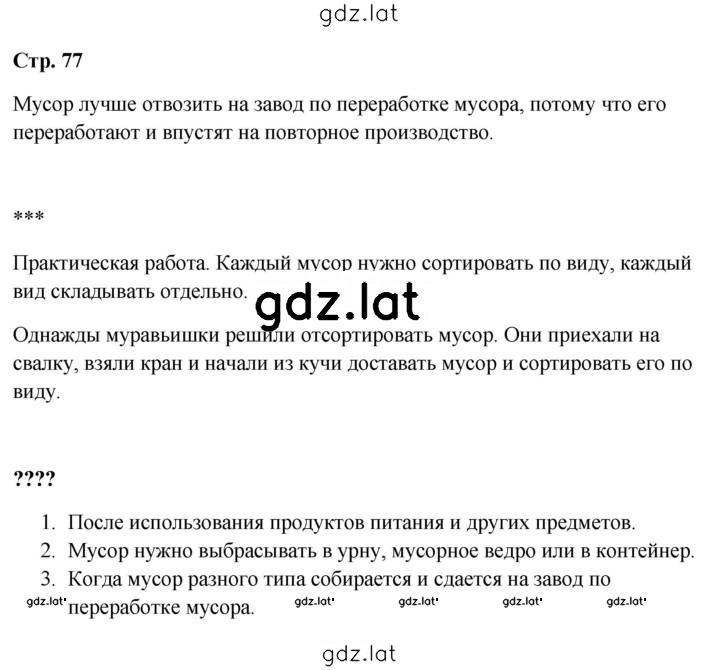 gdz.lat

Стр. 77

Мусор лучше отвозить на завод по переработке мусора, потому что его переработают и впустят на повторное производство.

***

Практическая работа. Каждый мусор нужно сортировать по виду, каждый вид складывать отдельно.

gdz.lat

Однажды муравьишки решили отсортировать мусор. Они приехали на свалку, взяли кран и начали из кучи доставать мусор и сортировать его по виду.

????

1. После использования продуктов питания и других предметов.
2. Мусор нужно выбрасывать в урну, мусорное ведро или в контейнер.
3. Когда мусор разного типа собирается и сдается на завод по переработке мусора.

gdz.lat gdz.lat gdz.lat gdz.lat gdz.lat

gdz.lat